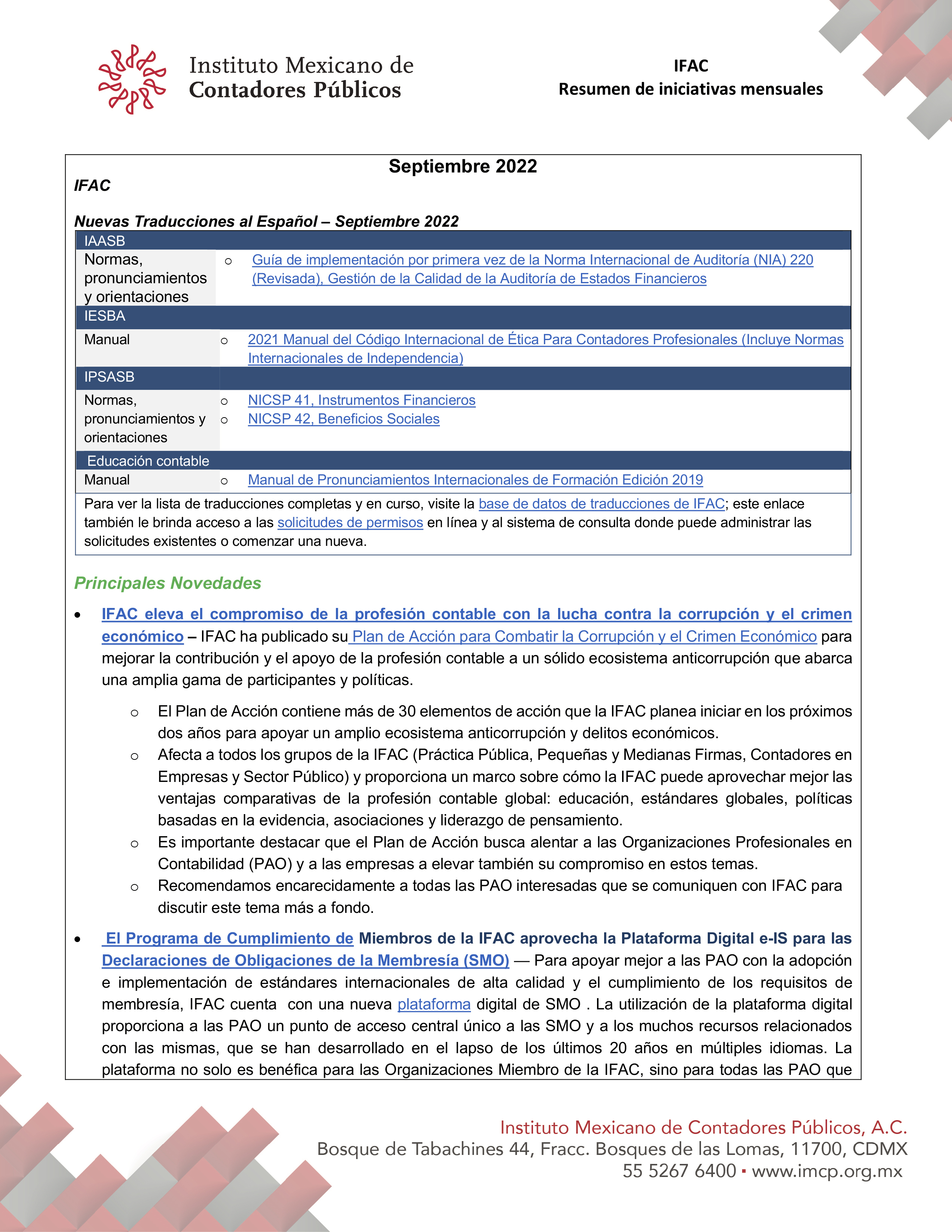 Instituto Mexicano de Contadores Públicos

IFAC
Resumen de iniciativas mensuales

Septiembre 2022

IFAC

Nuevas Traducciones al Español – Septiembre 2022

| IAASB | |
|---|---|
| Normas, pronunciamientos y orientaciones | ○ Guía de implementación por primera vez de la Norma Internacional de Auditoría (NIA) 220 (Revisada), Gestión de la Calidad de la Auditoría de Estados Financieros |
| IESBA | |
| Manual | ○ 2021 Manual del Código Internacional de Ética Para Contadores Profesionales (Incluye Normas Internacionales de Independencia) |
| IPSASB | |
| Normas, pronunciamientos y orientaciones | ○ NICSP 41, Instrumentos Financieros ○ NICSP 42, Beneficios Sociales |
| Educación contable | |
| Manual | ○ Manual de Pronunciamientos Internacionales de Formación Edición 2019 |

Para ver la lista de traducciones completas y en curso, visite la base de datos de traducciones de IFAC; este enlace también le brinda acceso a las solicitudes de permisos en línea y al sistema de consulta donde puede administrar las solicitudes existentes o comenzar una nueva.

Principales Novedades

• IFAC eleva el compromiso de la profesión contable con la lucha contra la corrupción y el crimen económico – IFAC ha publicado su Plan de Acción para Combatir la Corrupción y el Crimen Económico para mejorar la contribución y el apoyo de la profesión contable a un sólido ecosistema anticorrupción que abarca una amplia gama de participantes y políticas.

○ El Plan de Acción contiene más de 30 elementos de acción que la IFAC planea iniciar en los próximos dos años para apoyar un amplio ecosistema anticorrupción y delitos económicos.
○ Afecta a todos los grupos de la IFAC (Práctica Pública, Pequeñas y Medianas Firmas, Contadores en Empresas y Sector Público) y proporciona un marco sobre cómo la IFAC puede aprovechar mejor las ventajas comparativas de la profesión contable global: educación, estándares globales, políticas basadas en la evidencia, asociaciones y liderazgo de pensamiento.
○ Es importante destacar que el Plan de Acción busca alentar a las Organizaciones Profesionales en Contabilidad (PAO) y a las empresas a elevar también su compromiso en estos temas.
○ Recomendamos encarecidamente a todas las PAO interesadas que se comuniquen con IFAC para discutir este tema más a fondo.

• El Programa de Cumplimiento de Miembros de la IFAC aprovecha la Plataforma Digital e-IS para las Declaraciones de Obligaciones de la Membresía (SMO) — Para apoyar mejor a las PAO con la adopción e implementación de estándares internacionales de alta calidad y el cumplimiento de los requisitos de membresía, IFAC cuenta con una nueva plataforma digital de SMO . La utilización de la plataforma digital proporciona a las PAO un punto de acceso central único a las SMO y a los muchos recursos relacionados con las mismas, que se han desarrollado en el lapso de los últimos 20 años en múltiples idiomas. La plataforma no solo es benéfica para las Organizaciones Miembro de la IFAC, sino para todas las PAO que

Instituto Mexicano de Contadores Públicos, A.C.
Bosque de Tabachines 44, Fracc. Bosques de las Lomas, 11700, CDMX
55 5267 6400 ▪ www.imcp.org.mx